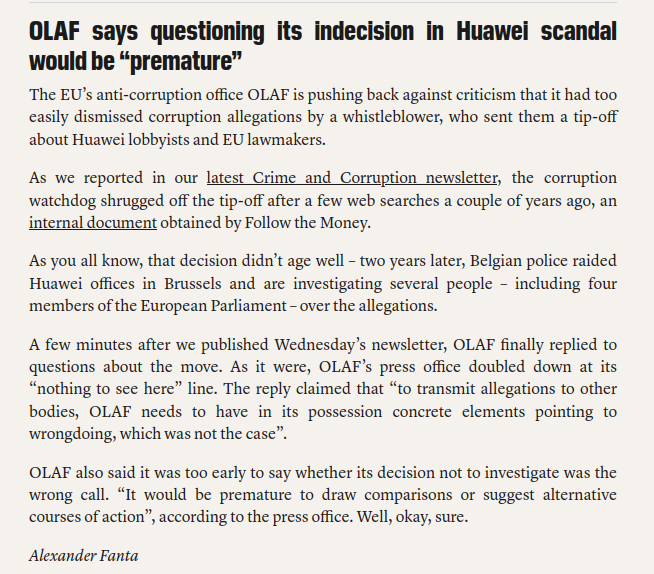 OLAF says questioning its indecision in Huawei scandal would be “premature”

The EU’s anti-corruption office OLAF is pushing back against criticism that it had too easily dismissed corruption allegations by a whistleblower, who sent them a tip-off about Huawei lobbyists and EU lawmakers.

As we reported in our latest Crime and Corruption newsletter, the corruption watchdog shrugged off the tip-off after a few web searches a couple of years ago, an internal document obtained by Follow the Money.

As you all know, that decision didn’t age well – two years later, Belgian police raided Huawei offices in Brussels and are investigating several people – including four members of the European Parliament – over the allegations.

A few minutes after we published Wednesday’s newsletter, OLAF finally replied to questions about the move. As it were, OLAF’s press office doubled down at its “nothing to see here” line. The reply claimed that “to transmit allegations to other bodies, OLAF needs to have in its possession concrete elements pointing to wrongdoing, which was not the case”.

OLAF also said it was too early to say whether its decision not to investigate was the wrong call. “It would be premature to draw comparisons or suggest alternative courses of action”, according to the press office. Well, okay, sure.

Alexander Fanta